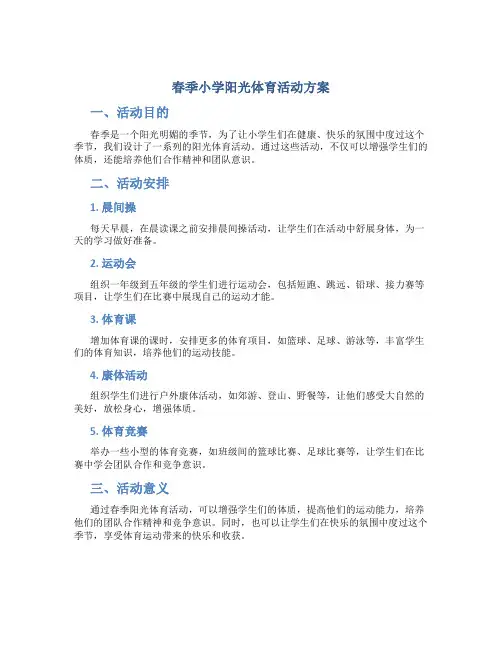 春季小学阳光体育活动方案

一、活动目的

春季是一个阳光明媚的季节，为了让小学生们在健康、快乐的氛围中度过这个季节，我们设计了一系列的阳光体育活动。通过这些活动，不仅可以增强学生们的体质，还能培养他们合作精神和团队意识。

二、活动安排

1. 晨间操

每天早晨，在晨读课之前安排晨间操活动，让学生们在活动中舒展身体，为一天的学习做好准备。

2. 运动会

组织一年级到五年级的学生们进行运动会，包括短跑、跳远、铅球、接力赛等项目，让学生们在比赛中展现自己的运动才能。

3. 体育课

增加体育课的课时，安排更多的体育项目，如篮球、足球、游泳等，丰富学生们的体育知识，培养他们的运动技能。

4. 康体活动

组织学生们进行户外康体活动，如郊游、登山、野餐等，让他们感受大自然的美好，放松身心，增强体质。

5. 体育竞赛

举办一些小型的体育竞赛，如班级间的篮球比赛、足球比赛等，让学生们在比赛中学会团队合作和竞争意识。

三、活动意义

通过春季阳光体育活动，可以增强学生们的体质，提高他们的运动能力，培养他们的团队合作精神和竞争意识。同时，也可以让学生们在快乐的氛围中度过这个季节，享受体育运动带来的快乐和收获。